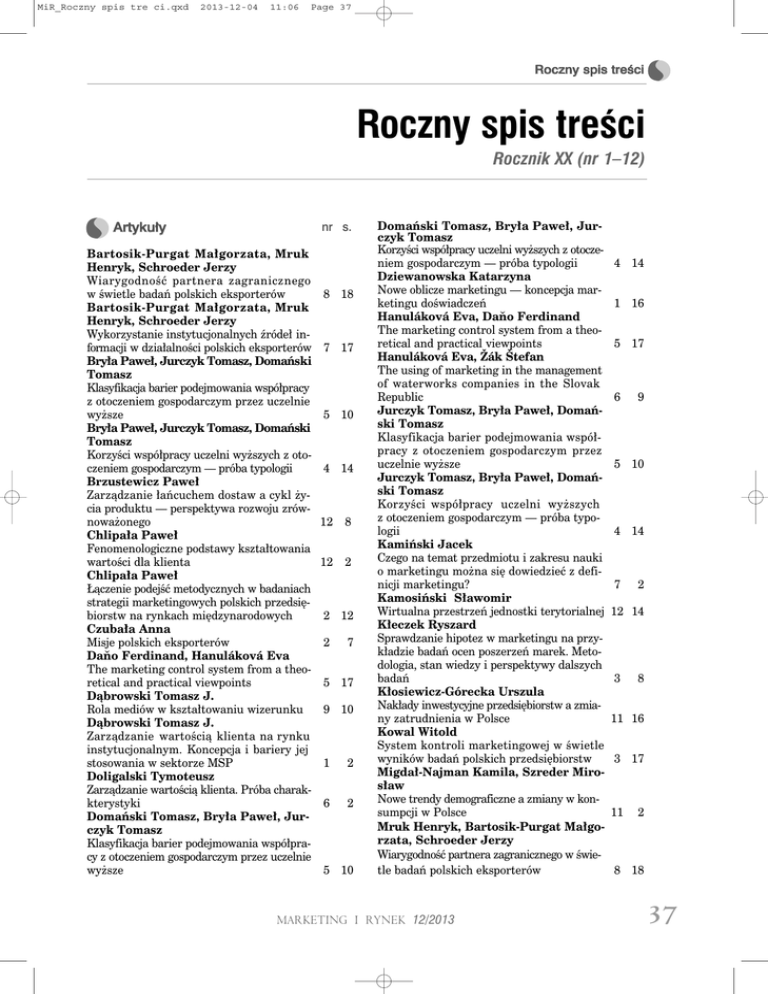 MiR_Roczny spis tre ci.qxd 2013-12-04 11:06 Page 37

Roczny spis treści

Roczny spis treści

Rocznik XX (nr 1–12)

Artykuły nr s.

Bartosik-Purgat Małgorzata, Mruk Henryk, Schroeder Jerzy
Wiarygodność partnera zagranicznego w świetle badań polskich eksporterów 8 18

Bartosik-Purgat Małgorzata, Mruk Henryk, Schroeder Jerzy
Wykorzystanie instytucjonalnych źródeł informacji w działalności polskich eksporterów 7 17

Bryła Paweł, Jurczyk Tomasz, Domański Tomasz
Klasyfikacja barier podejmowania współpracy z otoczeniem gospodarczym przez uczelnie wyższe 5 10

Bryła Paweł, Jurczyk Tomasz, Domański Tomasz
Korzyści współpracy uczelni wyższych z otoczeniem gospodarczym — próba typologii 4 14

Brzustewicz Paweł
Zarządzanie łańcuchem dostaw a cykl życia produktu — perspektywa rozwoju zrównoważonego 12 8

Chlipała Paweł
Fenomenologiczne podstawy kształtowania wartości dla klienta 12 2

Chlipała Paweł
Łączenie podejść metodycznych w badaniach strategii marketingowych polskich przedsiębiorstw na rynkach międzynarodowych 2 12

Czubała Anna
Misje polskich eksporterów 2 7

Daňo Ferdinand, Hanuláková Eva
The marketing control system from a theoretical and practical viewpoints 5 17

Dąbrowski Tomasz J.
Rola mediów w kształtowaniu wizerunku 9 10

Dąbrowski Tomasz J.
Zarządzanie wartością klienta na rynku instytucjonalnym. Koncepcja i bariery jej stosowania w sektorze MSP 1 2

Doligalski Tymoteusz
Zarządzanie wartością klienta. Próba charakterystyki 6 2

Domański Tomasz, Bryła Paweł, Jurczyk Tomasz
Klasyfikacja barier podejmowania współpracy z otoczeniem gospodarczym przez uczelnie wyższe 5 10

Domański Tomasz, Bryła Paweł, Jurczyk Tomasz
Korzyści współpracy uczelni wyższych z otoczeniem gospodarczym — próba typologii 4 14

Dziewanowska Katarzyna
Nowe oblicze marketingu — koncepcja marketingu doświadczeń 1 16

Hanuláková Eva, Daňo Ferdinand
The marketing control system from a theoretical and practical viewpoints 5 17

Hanuláková Eva, Žák Štefan
The using of marketing in the management of waterworks companies in the Slovak Republic 6 9

Jurczyk Tomasz, Bryła Paweł, Domański Tomasz
Klasyfikacja barier podejmowania współpracy z otoczeniem gospodarczym przez uczelnie wyższe 5 10

Jurczyk Tomasz, Bryła Paweł, Domański Tomasz
Korzyści współpracy uczelni wyższych z otoczeniem gospodarczym — próba typologii 4 14

Kamiński Jacek
Czego na temat przedmiotu i zakresu nauki o marketingu można się dowiedzieć z definicji marketingu? 7 2

Kamosiński Sławomir
Wirtualna przestrzeń jednostki terytorialnej 12 14

Kleczek Ryszard
Sprawdzanie hipotez w marketingu na przykładzie badań ocen poszerzeń marek. Metodologia, stan wiedzy i perspektywy dalszych badań 3 8

Kłosiewicz-Górecka Urszula
Nakłady inwestycyjne przedsiębiorstw a zmiany zatrudnienia w Polsce 11 16

Kowal Witold
System kontroli marketingowej w świetle wyników badań polskich przedsiębiorstw 3 17

Migdał-Najman Kamila, Szreder Mirosław
Nowe trendy demograficzne a zmiany w konsumpcji w Polsce 11 2

Mruk Henryk, Bartosik-Purgat Małgorzata, Schroeder Jerzy
Wiarygodność partnera zagranicznego w świetle badań polskich eksporterów 8 18

MARKETING I RYNEK 12/2013 37